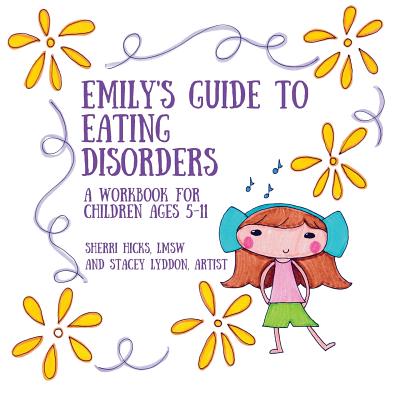 EMILY'S GUIDE TO EATING DISORDERS

A WORKBOOK FOR CHILDREN AGES 5-11

SHERRI HICKS, LMSW
AND STACEY LYDDON, ARTIST